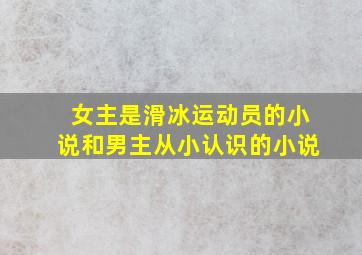 女主是滑冰运动员的小说和男主从小认识的小说